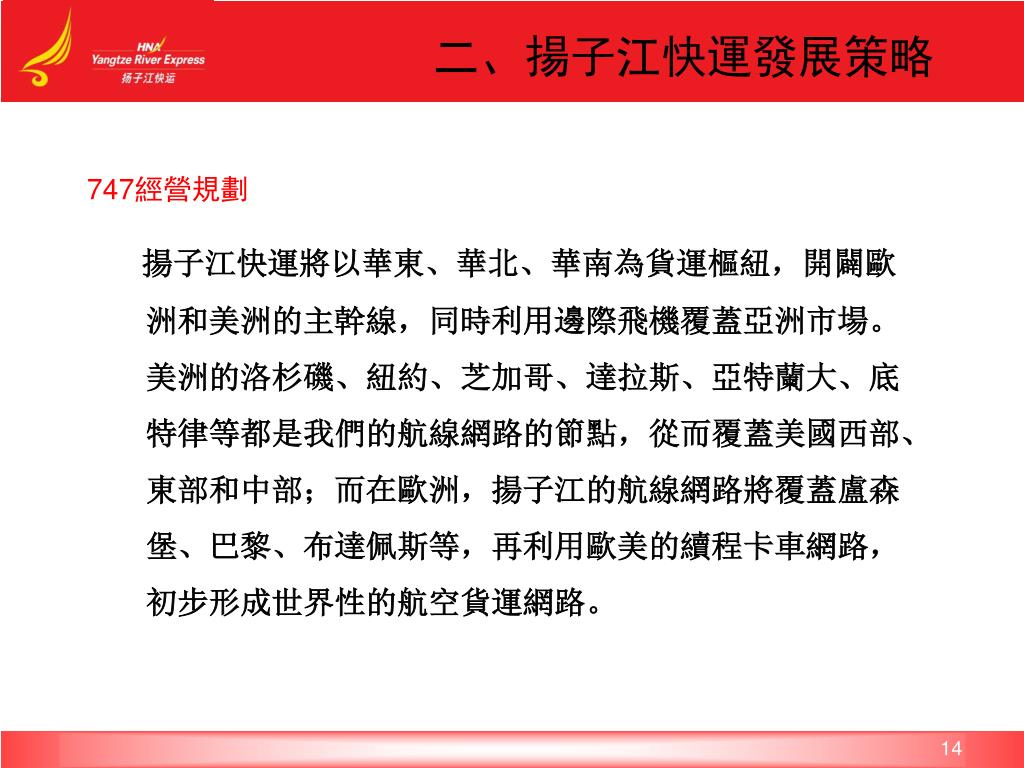 HNA
Yangtze River Express
扬子江快运

二、揚子江快運發展策略

747經營規劃

揚子江快運將以華東、華北、華南為貨運樞紐，開闢歐洲和美洲的主幹線，同時利用邊際飛機覆蓋亞洲市場。美洲的洛杉磯、紐約、芝加哥、達拉斯、亞特蘭大、底特律等都是我們的航線網路的節點，從而覆蓋美國西部、東部和中部；而在歐洲，揚子江的航線網路將覆蓋盧森堡、巴黎、布達佩斯等，再利用歐美的續程卡車網路，初步形成世界性的航空貨運網路。

14